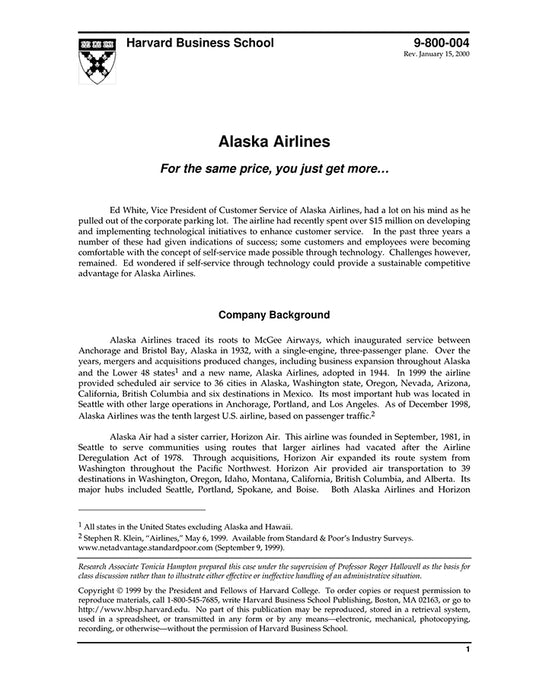 Harvard Business School

9-800-004
Rev. January 15, 2000

Alaska Airlines

For the same price, you just get more…

Ed White, Vice President of Customer Service of Alaska Airlines, had a lot on his mind as he pulled out of the corporate parking lot. The airline had recently spent over $15 million on developing and implementing technological initiatives to enhance customer service. In the past three years a number of these had given indications of success; some customers and employees were becoming comfortable with the concept of self-service made possible through technology. Challenges however, remained. Ed wondered if self-service through technology could provide a sustainable competitive advantage for Alaska Airlines.

Company Background

Alaska Airlines traced its roots to McGee Airways, which inaugurated service between Anchorage and Bristol Bay, Alaska in 1932, with a single-engine, three-passenger plane. Over the years, mergers and acquisitions produced changes, including business expansion throughout Alaska and the Lower 48 states$^1$ and a new name, Alaska Airlines, adopted in 1944. In 1999 the airline provided scheduled air service to 36 cities in Alaska, Washington state, Oregon, Nevada, Arizona, California, British Columbia and six destinations in Mexico. Its most important hub was located in Seattle with other large operations in Anchorage, Portland, and Los Angeles. As of December 1998, Alaska Airlines was the tenth largest U.S. airline, based on passenger traffic.$^2$

Alaska Air had a sister carrier, Horizon Air. This airline was founded in September, 1981, in Seattle to serve communities using routes that larger airlines had vacated after the Airline Deregulation Act of 1978. Through acquisitions, Horizon Air expanded its route system from Washington throughout the Pacific Northwest. Horizon Air provided air transportation to 39 destinations in Washington, Oregon, Idaho, Montana, California, British Columbia, and Alberta. Its major hubs included Seattle, Portland, Spokane, and Boise. Both Alaska Airlines and Horizon

$^1$ All states in the United States excluding Alaska and Hawaii.
$^2$ Stephen R. Klein, "Airlines," May 6, 1999. Available from Standard & Poor's Industry Surveys. www.netadvantage.standardpoor.com (September 9, 1999).

Research Associate Tonicia Hampton prepared this case under the supervision of Professor Roger Hallowell as the basis for class discussion rather than to illustrate either effective or ineffective handling of an administrative situation.

Copyright © 1999 by the President and Fellows of Harvard College. To order copies or request permission to reproduce materials, call 1-800-545-7685, write Harvard Business School Publishing, Boston, MA 02163, or go to http://www.hbsp.harvard.edu. No part of this publication may be reproduced, stored in a retrieval system, used in a spreadsheet, or transmitted in any form or by any means—electronic, mechanical, photocopying, recording, or otherwise—without the permission of Harvard Business School.

1